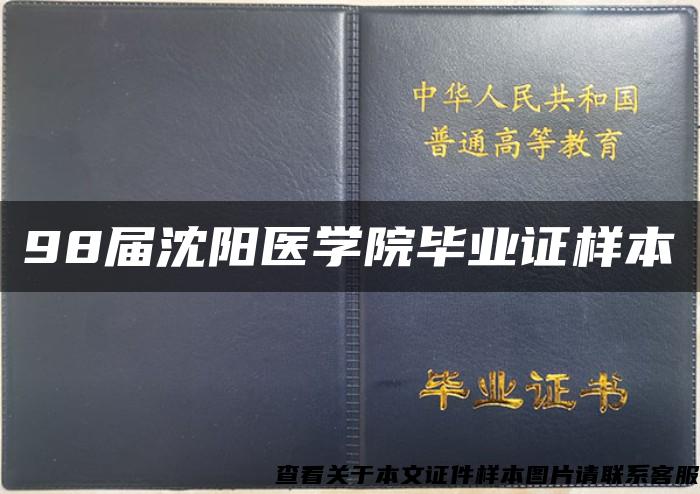 中华人民共和国
普通高等教育

98届沈阳医学院毕业证样本

毕业证书

查看关于本文证件样本图片请联系客服